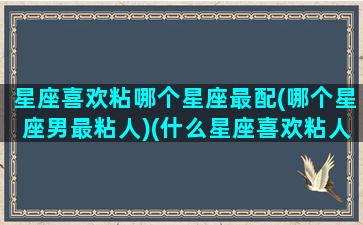 星座喜欢粘哪个星座最配(哪个星座男最粘人)(什么星座喜欢粘人